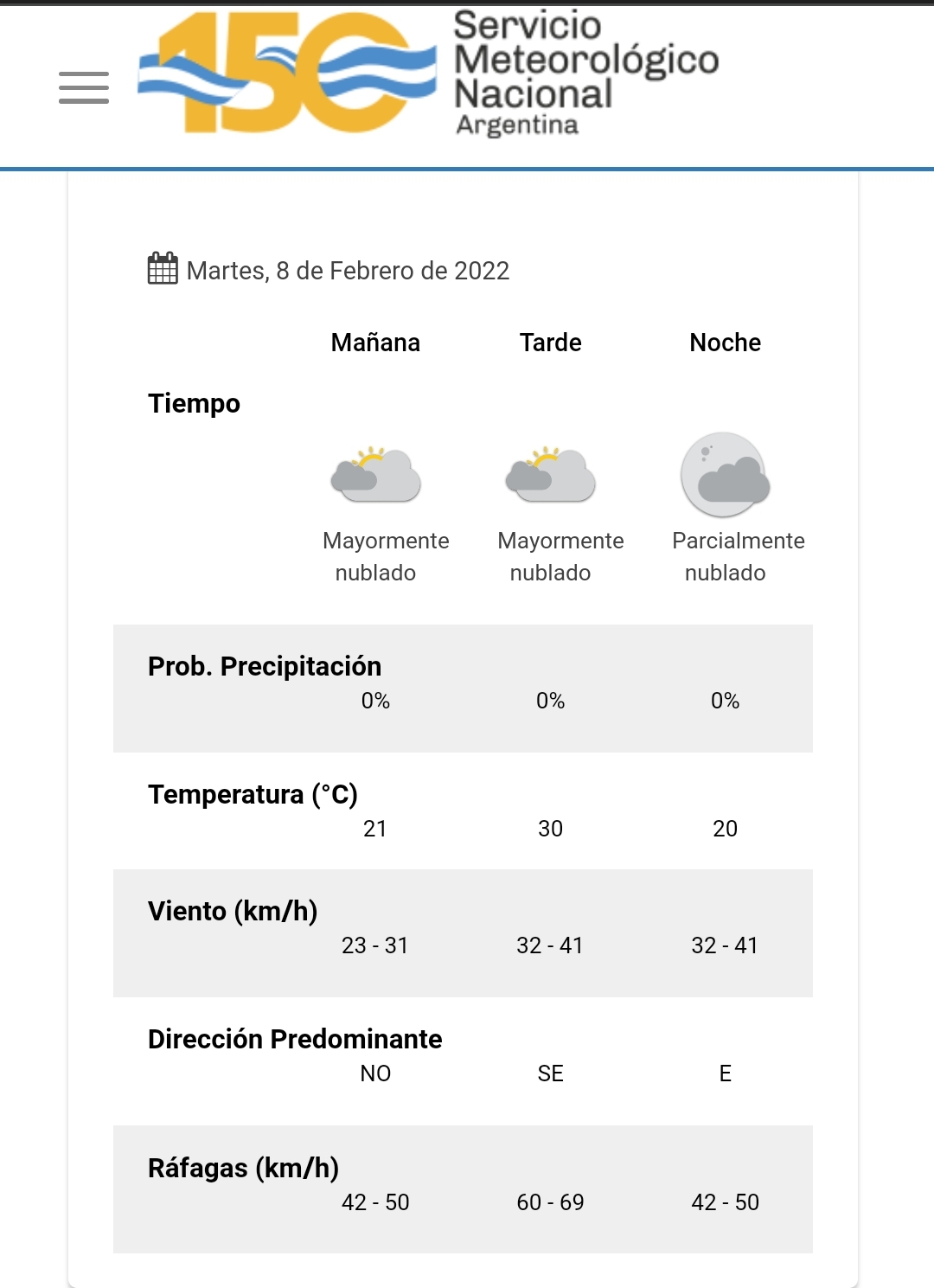 150 Servicio Meteorológico Nacional Argentina

Martes, 8 de Febrero de 2022

| | Mañana | Tarde | Noche |
|---|---|---|---|
| Tiempo | Mayormente nublado | Mayormente nublado | Parcialmente nublado |
| Prob. Precipitación | 0% | 0% | 0% |
| Temperatura (°C) | 21 | 30 | 20 |
| Viento (km/h) | 23 - 31 | 32 - 41 | 32 - 41 |
| Dirección Predominante | NO | SE | E |
| Ráfagas (km/h) | 42 - 50 | 60 - 69 | 42 - 50 |